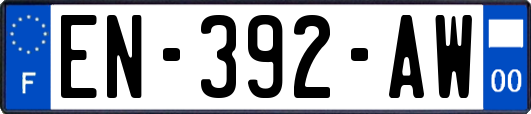 F

EN-392-AW

00